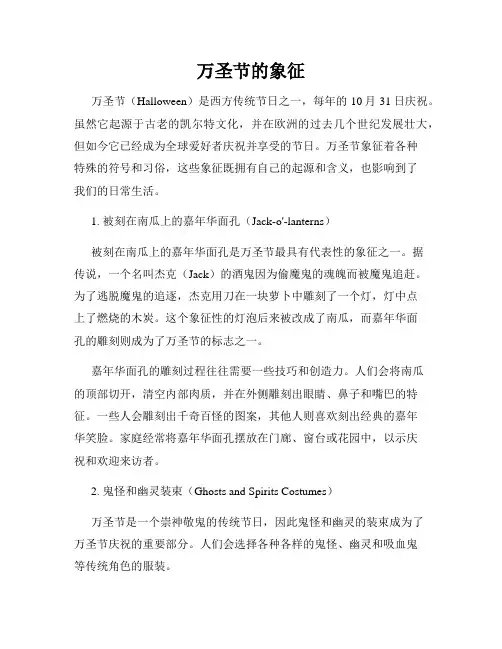 万圣节的象征

万圣节（Halloween）是西方传统节日之一，每年的 10 月 31 日庆祝。虽然它起源于古老的凯尔特文化，并在欧洲的过去几个世纪发展壮大，但如今它已经成为全球爱好者庆祝并享受的节日。万圣节象征着各种特殊的符号和习俗，这些象征既拥有自己的起源和含义，也影响到了我们的日常生活。

1. 被刻在南瓜上的嘉年华面孔（Jack-o'-lanterns）

被刻在南瓜上的嘉年华面孔是万圣节最具有代表性的象征之一。据传说，一个名叫杰克（Jack）的酒鬼因为偷魔鬼的魂魄而被魔鬼追赶。为了逃脱魔鬼的追逐，杰克用刀在一块萝卜中雕刻了一个灯，灯中点上了燃烧的木炭。这个象征性的灯泡后来被改成了南瓜，而嘉年华面孔的雕刻则成为了万圣节的标志之一。

嘉年华面孔的雕刻过程往往需要一些技巧和创造力。人们会将南瓜的顶部切开，清空内部肉质，并在外侧雕刻出眼睛、鼻子和嘴巴的特征。一些人会雕刻出千奇百怪的图案，其他人则喜欢刻出经典的嘉年华笑脸。家庭经常将嘉年华面孔摆放在门廊、窗台或花园中，以示庆祝和欢迎来访者。

2. 鬼怪和幽灵装束（Ghosts and Spirits Costumes）

万圣节是一个崇神敬鬼的传统节日，因此鬼怪和幽灵的装束成为了万圣节庆祝的重要部分。人们会选择各种各样的鬼怪、幽灵和吸血鬼等传统角色的服装。